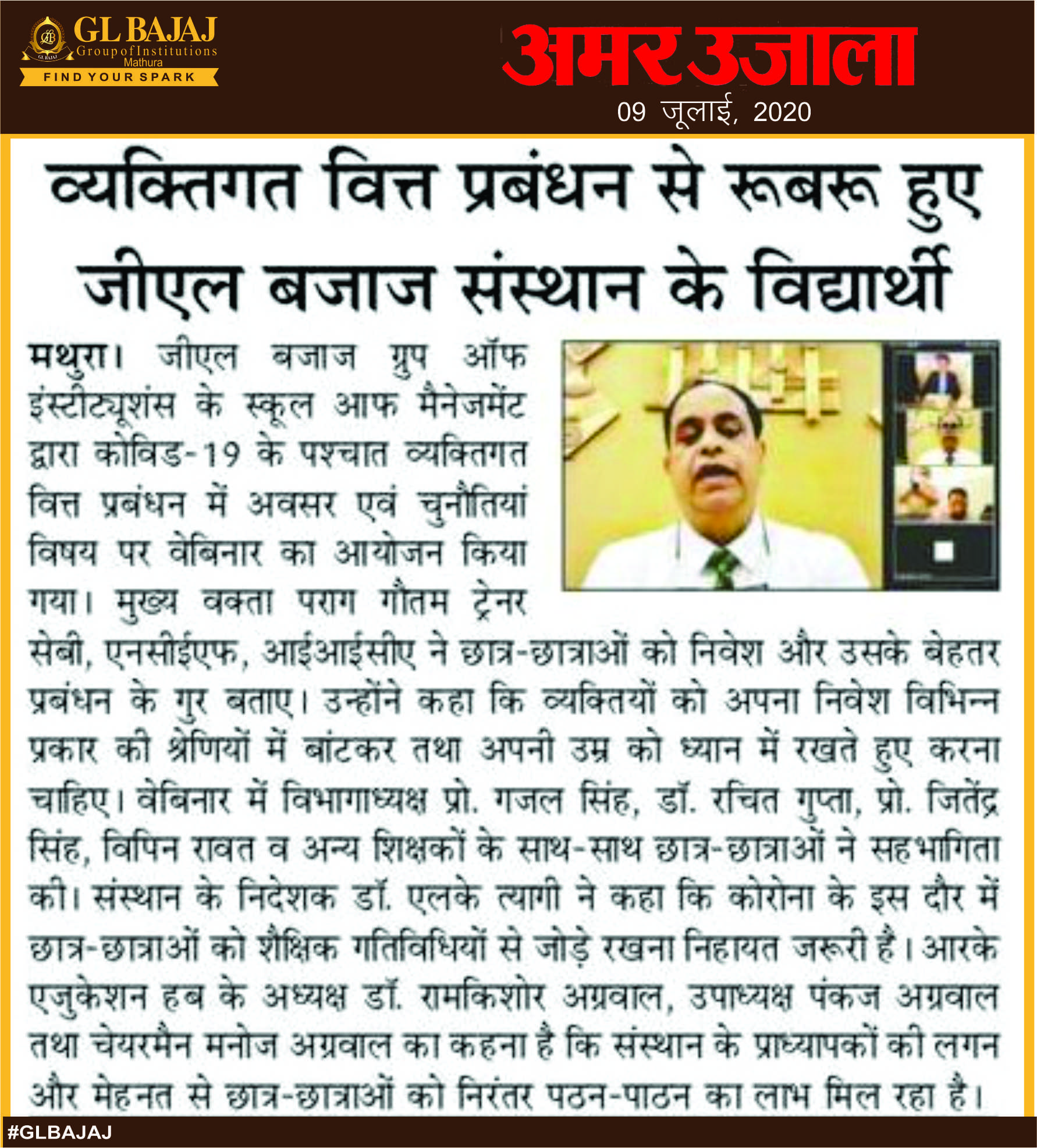 GL BAJAJ
Group of Institutions
Mathura
FIND YOUR SPARK

अमर उजाला
09 जूलाई, 2020

व्यक्तिगत वित्त प्रबंधन से रूबरू हुए जीएल बजाज संस्थान के विद्यार्थी

मथुरा। जीएल बजाज ग्रुप ऑफ इंस्टीट्यूशंस के स्कूल आफ मैनेजमेंट द्वारा कोविड-19 के पश्चात व्यक्तिगत वित्त प्रबंधन में अवसर एवं चुनौतियां विषय पर वेबिनार का आयोजन किया गया। मुख्य वक्ता पराग गौतम ट्रेनर सेबी, एनसीईएफ, आईआईसीए ने छात्र-छात्राओं को निवेश और उसके बेहतर प्रबंधन के गुर बताए। उन्होंने कहा कि व्यक्तियों को अपना निवेश विभिन्न प्रकार की श्रेणियों में बांटकर तथा अपनी उम्र को ध्यान में रखते हुए करना चाहिए। वेबिनार में विभागाध्यक्ष प्रो. गजल सिंह, डॉ. रचित गुप्ता, प्रो. जितेंद्र सिंह, विपिन रावत व अन्य शिक्षकों के साथ-साथ छात्र-छात्राओं ने सहभागिता की। संस्थान के निदेशक डॉ. एलके त्यागी ने कहा कि कोरोना के इस दौर में छात्र-छात्राओं को शैक्षिक गतिविधियों से जोड़े रखना निहायत जरूरी है। आरके एजुकेशन हब के अध्यक्ष डॉ. रामकिशोर अग्रवाल, उपाध्यक्ष पंकज अग्रवाल तथा चेयरमैन मनोज अग्रवाल का कहना है कि संस्थान के प्राध्यापकों की लगन और मेहनत से छात्र-छात्राओं को निरंतर पठन-पाठन का लाभ मिल रहा है।

#GLBAJAJ